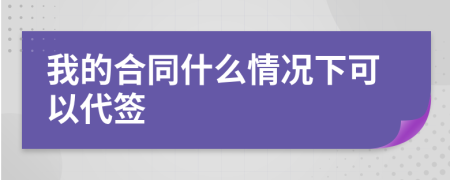 我的合同什么情况下可以代签